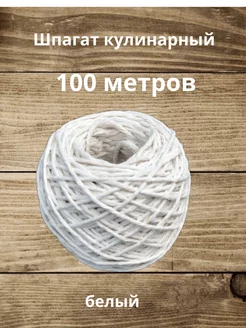 Шпагат кулинарный

100 метров

белый